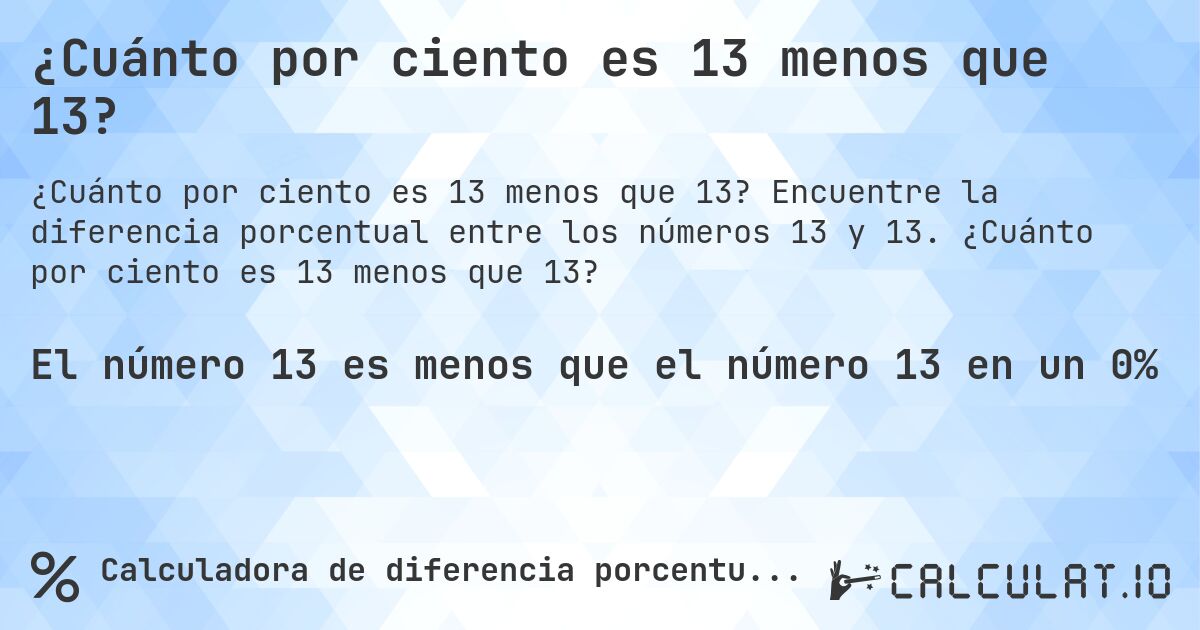 ¿Cuánto por ciento es 13 menos que 13?

¿Cuánto por ciento es 13 menos que 13? Encuentre la diferencia porcentual entre los números 13 y 13. ¿Cuánto por ciento es 13 menos que 13?

El número 13 es menos que el número 13 en un 0%

% Calculadora de diferencia porcentu...

CALCULAT.IO